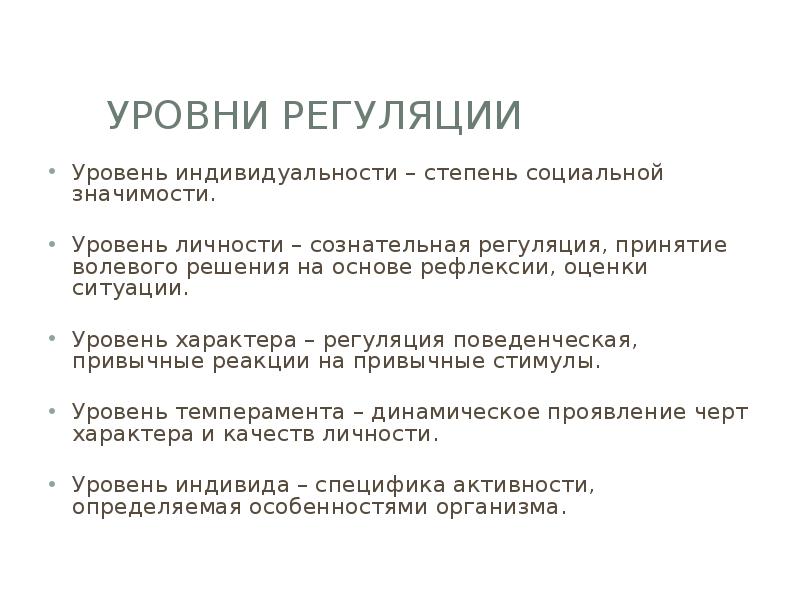 УРОВНИ РЕГУЛЯЦИИ

• Уровень индивидуальности – степень социальной значимости.

• Уровень личности – сознательная регуляция, принятие волевого решения на основе рефлексии, оценки ситуации.

• Уровень характера – регуляция поведенческая, привычные реакции на привычные стимулы.

• Уровень темперамента – динамическое проявление черт характера и качеств личности.

• Уровень индивида – специфика активности, определяемая особенностями организма.